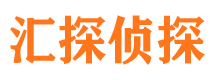 汇探侦探